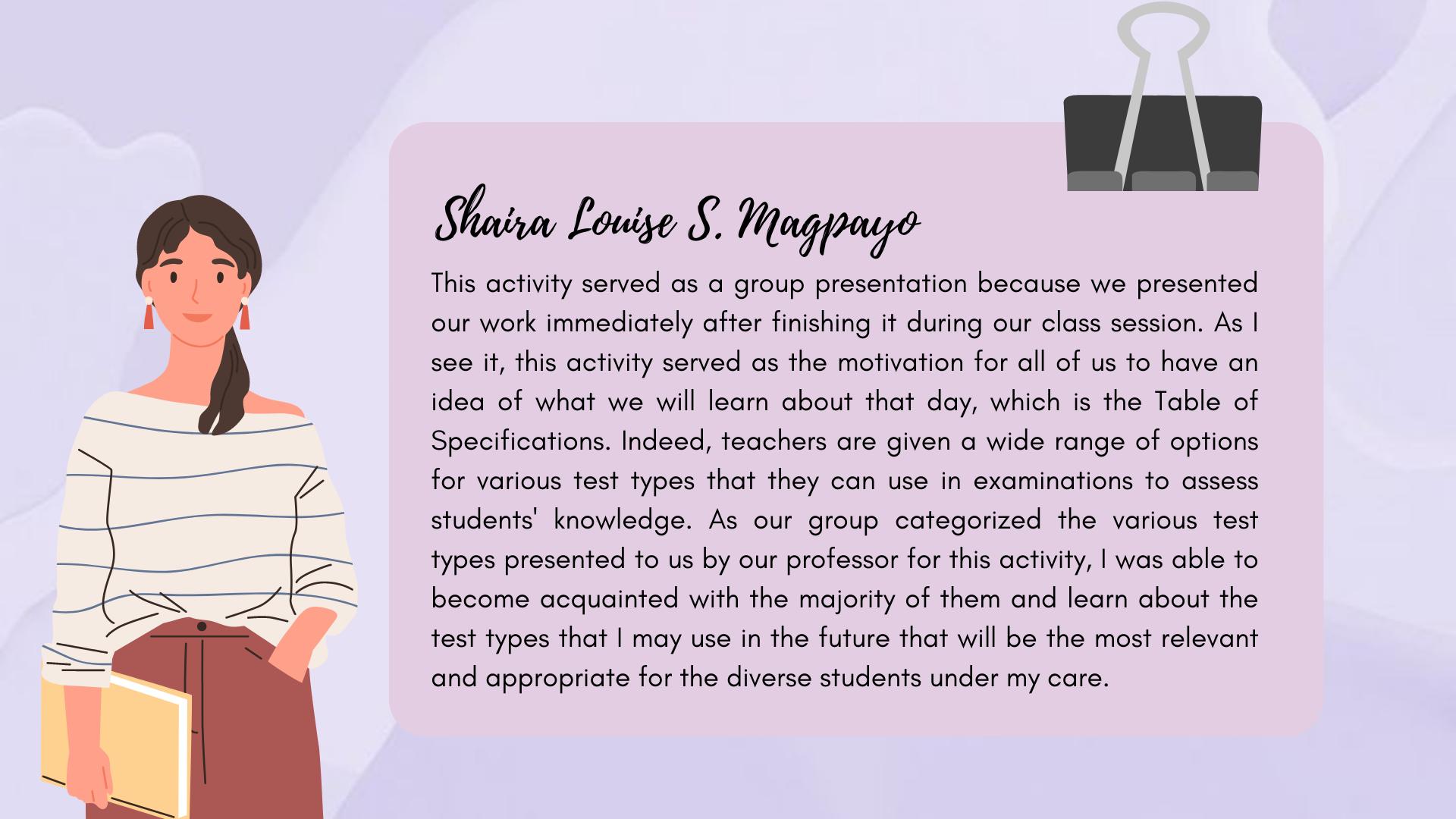 Shaira Louise S. Magpayo

This activity served as a group presentation because we presented our work immediately after finishing it during our class session. As I see it, this activity served as the motivation for all of us to have an idea of what we will learn about that day, which is the Table of Specifications. Indeed, teachers are given a wide range of options for various test types that they can use in examinations to assess students' knowledge. As our group categorized the various test types presented to us by our professor for this activity, I was able to become acquainted with the majority of them and learn about the test types that I may use in the future that will be the most relevant and appropriate for the diverse students under my care.